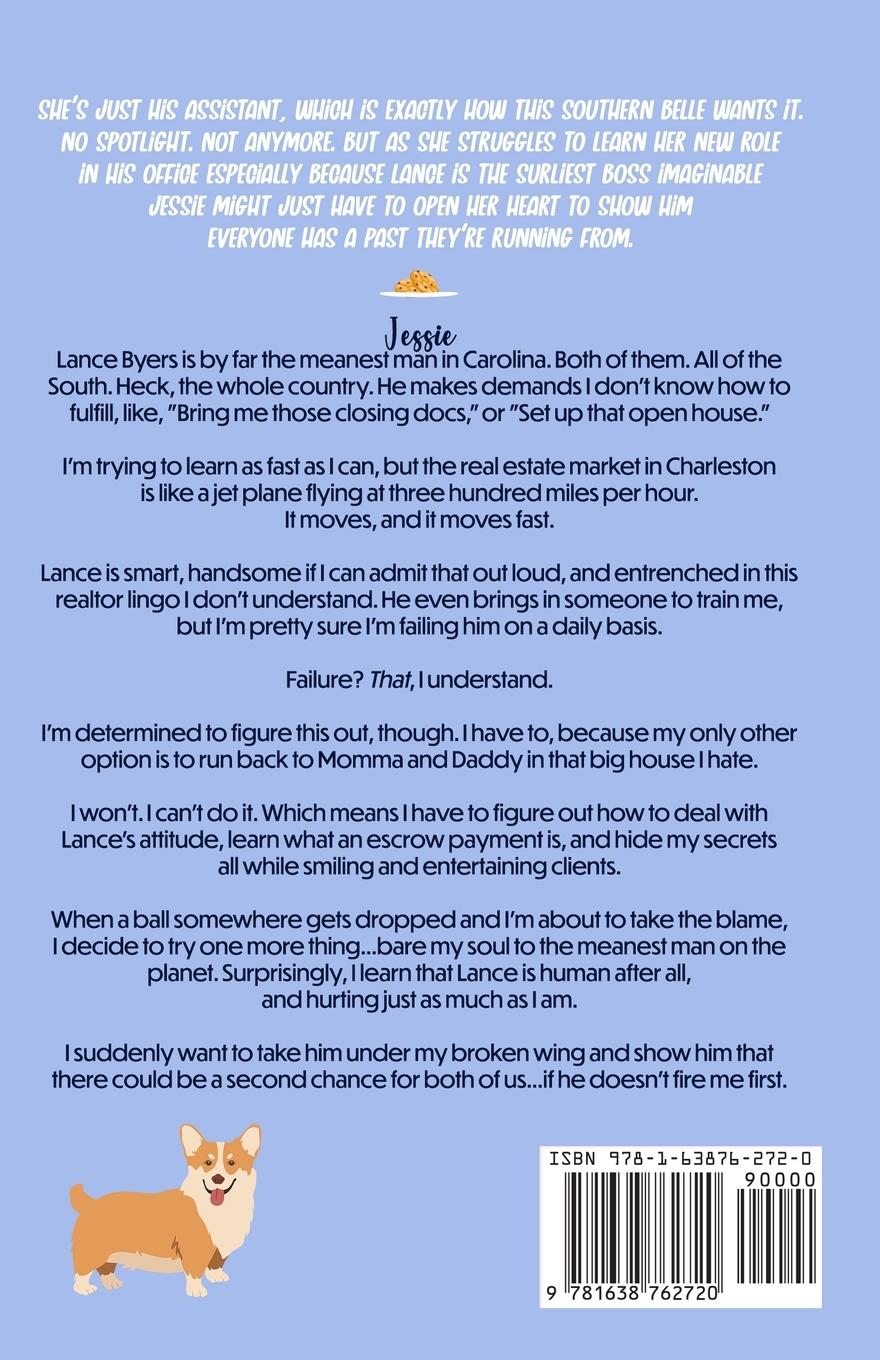 SHE'S JUST HIS ASSISTANT, WHICH IS EXACTLY HOW THIS SOUTHERN BELLE WANTS IT. NO SPOTLIGHT. NOT ANYMORE. BUT AS SHE STRUGGLES TO LEARN HER NEW ROLE IN HIS OFFICE ESPECIALLY BECAUSE LANCE IS THE SURLIEST BOSS IMAGINABLE JESSIE MIGHT JUST HAVE TO OPEN HER HEART TO SHOW HIM EVERYONE HAS A PAST THEY'RE RUNNING FROM.

Jessie

Lance Byers is by far the meanest man in Carolina. Both of them. All of the South. Heck, the whole country. He makes demands I don't know how to fulfill, like, "Bring me those closing docs," or "Set up that open house."

I'm trying to learn as fast as I can, but the real estate market in Charleston is like a jet plane flying at three hundred miles per hour. It moves, and it moves fast.

Lance is smart, handsome if I can admit that out loud, and entrenched in this realtor lingo I don't understand. He even brings in someone to train me, but I'm pretty sure I'm failing him on a daily basis.

Failure? That, I understand.

I'm determined to figure this out, though. I have to, because my only other option is to run back to Momma and Daddy in that big house I hate.

I won't. I can't do it. Which means I have to figure out how to deal with Lance's attitude, learn what an escrow payment is, and hide my secrets all while smiling and entertaining clients.

When a ball somewhere gets dropped and I'm about to take the blame, I decide to try one more thing...bare my soul to the meanest man on the planet. Surprisingly, I learn that Lance is human after all, and hurting just as much as I am.

I suddenly want to take him under my broken wing and show him that there could be a second chance for both of us...if he doesn't fire me first.

ISBN 978-1-63876-272-0

90000

9 781638 762720